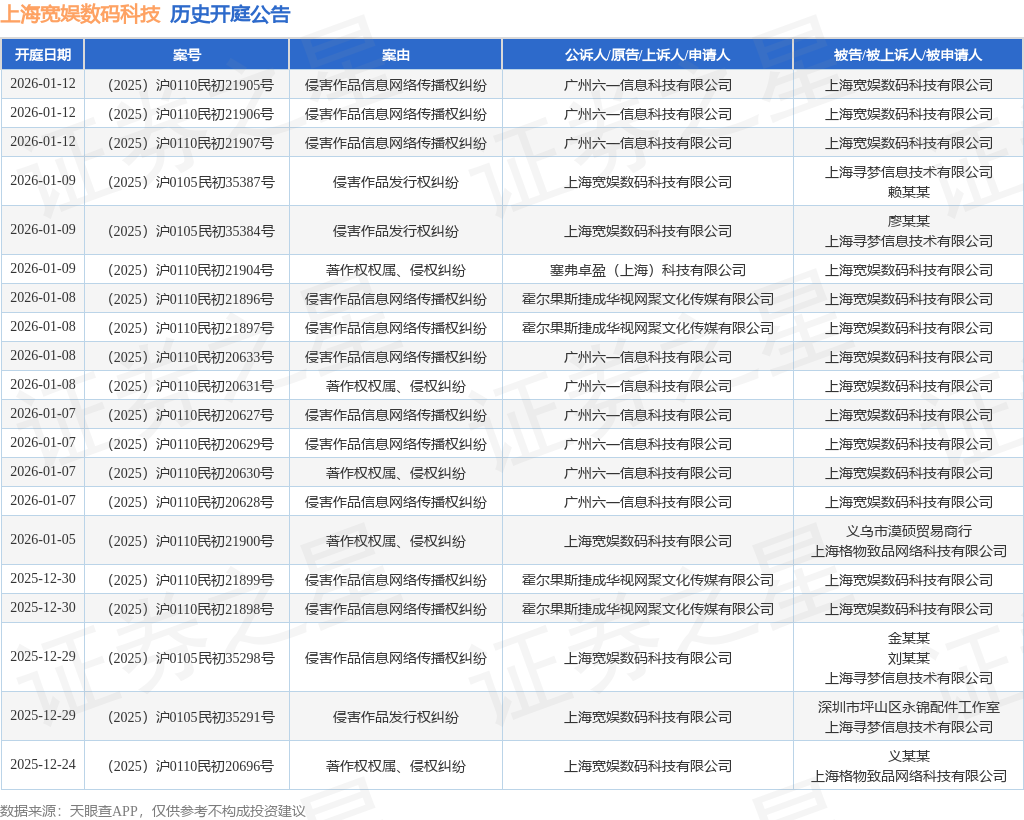 上海宽娱数码科技 历史开庭公告

| 开庭日期 | 案号 | 案由 | 公诉人/原告/上诉人/申请人 | 被告/被上诉人/被申请人 |
|---|---|---|---|---|
| 2026-01-12 | （2025）沪0110民初21905号 | 侵害作品信息网络传播权纠纷 | 广州六一信息科技有限公司 | 上海宽娱数码科技有限公司 |
| 2026-01-12 | （2025）沪0110民初21906号 | 侵害作品信息网络传播权纠纷 | 广州六一信息科技有限公司 | 上海宽娱数码科技有限公司 |
| 2026-01-12 | （2025）沪0110民初21907号 | 侵害作品信息网络传播权纠纷 | 广州六一信息科技有限公司 | 上海宽娱数码科技有限公司 |
| 2026-01-09 | （2025）沪0105民初35387号 | 侵害作品发行权纠纷 | 上海宽娱数码科技有限公司 | 上海寻梦信息技术有限公司 赖某某 |
| 2026-01-09 | （2025）沪0105民初35384号 | 侵害作品发行权纠纷 | 上海宽娱数码科技有限公司 | 廖某某 上海寻梦信息技术有限公司 |
| 2026-01-09 | （2025）沪0110民初21904号 | 著作权权属、侵权纠纷 | 塞弗卓盈（上海）科技有限公司 | 上海宽娱数码科技有限公司 |
| 2026-01-08 | （2025）沪0110民初21896号 | 侵害作品信息网络传播权纠纷 | 霍尔果斯捷成华视网聚文化传媒有限公司 | 上海宽娱数码科技有限公司 |
| 2026-01-08 | （2025）沪0110民初21897号 | 侵害作品信息网络传播权纠纷 | 霍尔果斯捷成华视网聚文化传媒有限公司 | 上海宽娱数码科技有限公司 |
| 2026-01-08 | （2025）沪0110民初20633号 | 侵害作品信息网络传播权纠纷 | 广州六一信息科技有限公司 | 上海宽娱数码科技有限公司 |
| 2026-01-08 | （2025）沪0110民初20631号 | 著作权权属、侵权纠纷 | 广州六一信息科技有限公司 | 上海宽娱数码科技有限公司 |
| 2026-01-07 | （2025）沪0110民初20627号 | 侵害作品信息网络传播权纠纷 | 广州六一信息科技有限公司 | 上海宽娱数码科技有限公司 |
| 2026-01-07 | （2025）沪0110民初20629号 | 侵害作品信息网络传播权纠纷 | 广州六一信息科技有限公司 | 上海宽娱数码科技有限公司 |
| 2026-01-07 | （2025）沪0110民初20630号 | 著作权权属、侵权纠纷 | 广州六一信息科技有限公司 | 上海宽娱数码科技有限公司 |
| 2026-01-07 | （2025）沪0110民初20628号 | 侵害作品信息网络传播权纠纷 | 广州六一信息科技有限公司 | 上海宽娱数码科技有限公司 |
| 2026-01-05 | （2025）沪0110民初21900号 | 著作权权属、侵权纠纷 | 上海宽娱数码科技有限公司 | 义乌市漠硕贸易商行 上海格物致品网络科技有限公司 |
| 2025-12-30 | （2025）沪0110民初21899号 | 侵害作品信息网络传播权纠纷 | 霍尔果斯捷成华视网聚文化传媒有限公司 | 上海宽娱数码科技有限公司 |
| 2025-12-30 | （2025）沪0110民初21898号 | 侵害作品信息网络传播权纠纷 | 霍尔果斯捷成华视网聚文化传媒有限公司 | 上海宽娱数码科技有限公司 |
| 2025-12-29 | （2025）沪0105民初35298号 | 侵害作品信息网络传播权纠纷 | 上海宽娱数码科技有限公司 | 金某某 刘某某 上海寻梦信息技术有限公司 |
| 2025-12-29 | （2025）沪0105民初35291号 | 侵害作品发行权纠纷 | 上海宽娱数码科技有限公司 | 深圳市坪山区永锦配件工作室 上海寻梦信息技术有限公司 |
| 2025-12-24 | （2025）沪0110民初20696号 | 著作权权属、侵权纠纷 | 上海宽娱数码科技有限公司 | 义某某 上海格物致品网络科技有限公司 |

数据来源：天眼查APP，仅供参考不构成投资建议